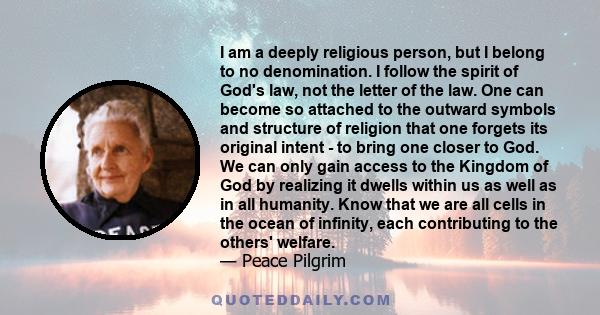 I am a deeply religious person, but I belong to no denomination. I follow the spirit of God's law, not the letter of the law. One can become so attached to the outward symbols and structure of religion that one forgets its original intent - to bring one closer to God. We can only gain access to the Kingdom of God by realizing it dwells within us as well as in all humanity. Know that we are all cells in the ocean of infinity, each contributing to the others' welfare.
— Peace Pilgrim

PEACE

QUOTEDDAILY.COM